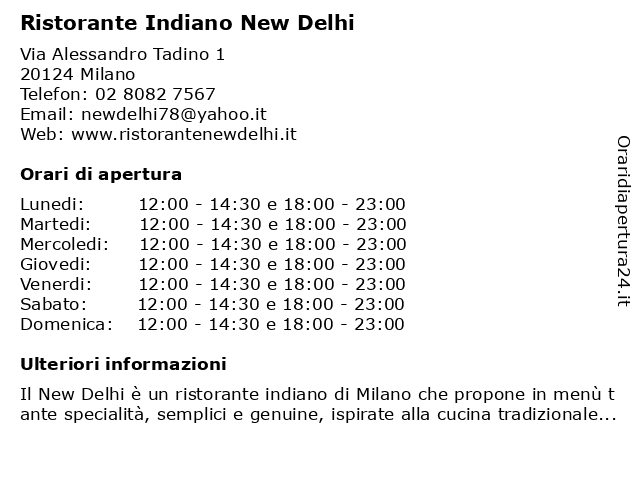 Ristorante Indiano New Delhi

Via Alessandro Tadino 1
20124 Milano
Telefon: 02 8082 7567
Email: newdelhi78@yahoo.it
Web: www.ristorantenewdelhi.it

Orari di apertura

| | |
|---|---|
| Lunedi: | 12:00 - 14:30 e 18:00 - 23:00 |
| Martedi: | 12:00 - 14:30 e 18:00 - 23:00 |
| Mercoledi: | 12:00 - 14:30 e 18:00 - 23:00 |
| Giovedi: | 12:00 - 14:30 e 18:00 - 23:00 |
| Venerdi: | 12:00 - 14:30 e 18:00 - 23:00 |
| Sabato: | 12:00 - 14:30 e 18:00 - 23:00 |
| Domenica: | 12:00 - 14:30 e 18:00 - 23:00 |

Ulteriori informazioni

Il New Delhi è un ristorante indiano di Milano che propone in menù t ante specialità, semplici e genuine, ispirate alla cucina tradizionale...

Oraridiapertura24.it